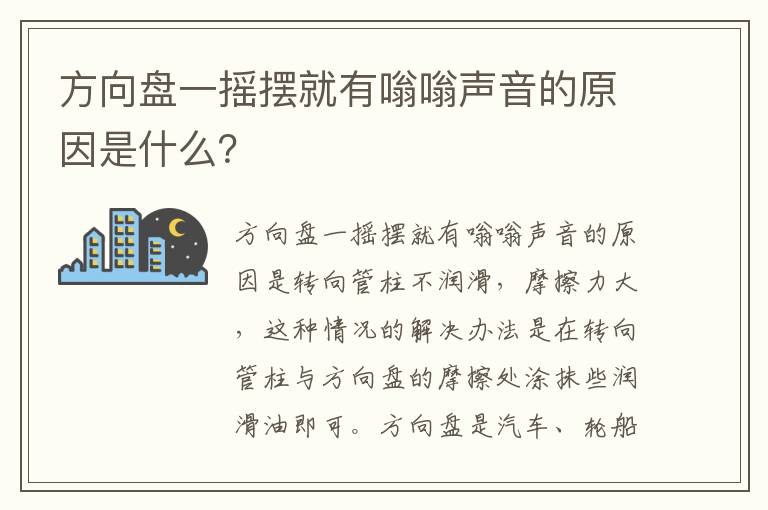 方向盘一摇摆就有嗡嗡声音的原因是什么?

方向盘一摇摆就有嗡嗡声音的原因是转向管柱不润滑，摩擦力大，这种情况的解决办法是在转向管柱与方向盘的摩擦处涂抹些润滑油即可。方向盘是汽车、轮船